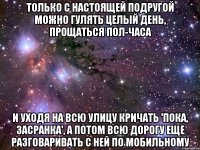 ТОЛЬКО С НАСТОЯЩЕЙ ПОДРУГОЙ МОЖНО ГУЛЯТЬ ЦЕЛЫЙ ДЕНЬ, ПРОЩАТЬСЯ ПОЛ-ЧАСА

И УХОДЯ НА ВСЮ УЛИЦУ КРИЧАТЬ 'ПОКА, ЗАСРАНКА', А ПОТОМ ВСЮ ДОРОГУ ЕЩЕ РАЗГОВАРИВАТЬ С НЕЙ ПО МОБИЛЬНОМУ